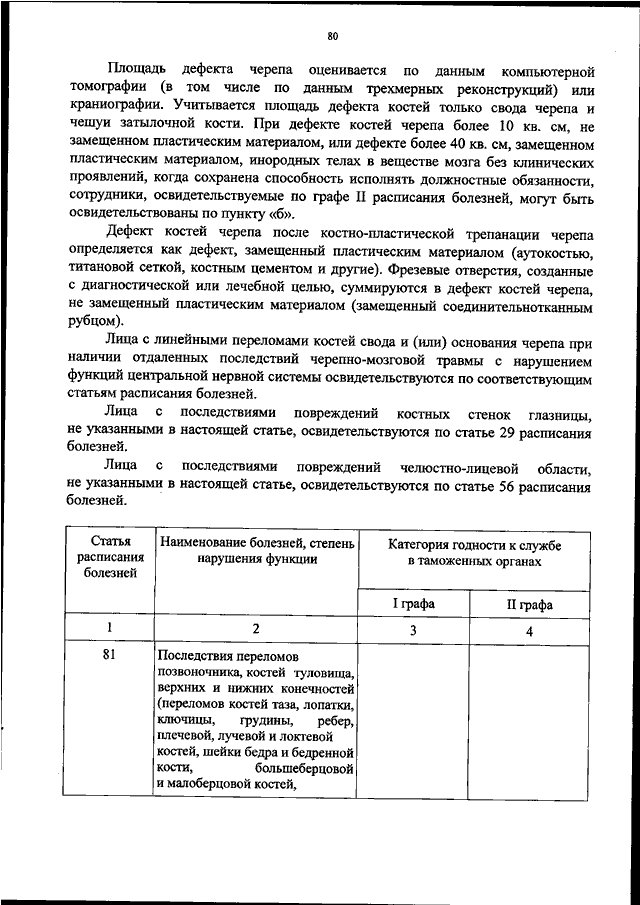 80

Площадь дефекта черепа оценивается по данным компьютерной томографии (в том числе по данным трехмерных реконструкций) или краниографии. Учитывается площадь дефекта костей только свода черепа и чешуи затылочной кости. При дефекте костей черепа более 10 кв. см, не замещенном пластическим материалом, или дефекте более 40 кв. см, замещенном пластическим материалом, инородных телах в веществе мозга без клинических проявлений, когда сохранена способность исполнять должностные обязанности, сотрудники, освидетельствуемые по графе II расписания болезней, могут быть освидетельствованы по пункту «б».

Дефект костей черепа после костно-пластической трепанации черепа определяется как дефект, замещенный пластическим материалом (аутокостью, титановой сеткой, костным цементом и другие). Фрезевые отверстия, созданные с диагностической или лечебной целью, суммируются в дефект костей черепа, не замещенный пластическим материалом (замещенный соединительнотканным рубцом).

Лица с линейными переломами костей свода и (или) основания черепа при наличии отдаленных последствий черепно-мозговой травмы с нарушением функций центральной нервной системы освидетельствуются по соответствующим статьям расписания болезней.

Лица с последствиями повреждений костных стенок глазницы, не указанными в настоящей статье, освидетельствуются по статье 29 расписания болезней.

Лица с последствиями повреждений челюстно-лицевой области, не указанными в настоящей статье, освидетельствуются по статье 56 расписания болезней.

| Статья расписания болезней | Наименование болезней, степень нарушения функции | Категория годности к службе в таможенных органах | |
|---|---|---|---|
| | | I графа | II графа |
| 1 | 2 | 3 | 4 |
| 81 | Последствия переломов позвоночника, костей туловища, верхних и нижних конечностей (переломов костей таза, лопатки, ключицы, грудины, ребер, плечевой, лучевой и локтевой костей, шейки бедра и бедренной кости, большеберцовой и малоберцовой костей, | | |